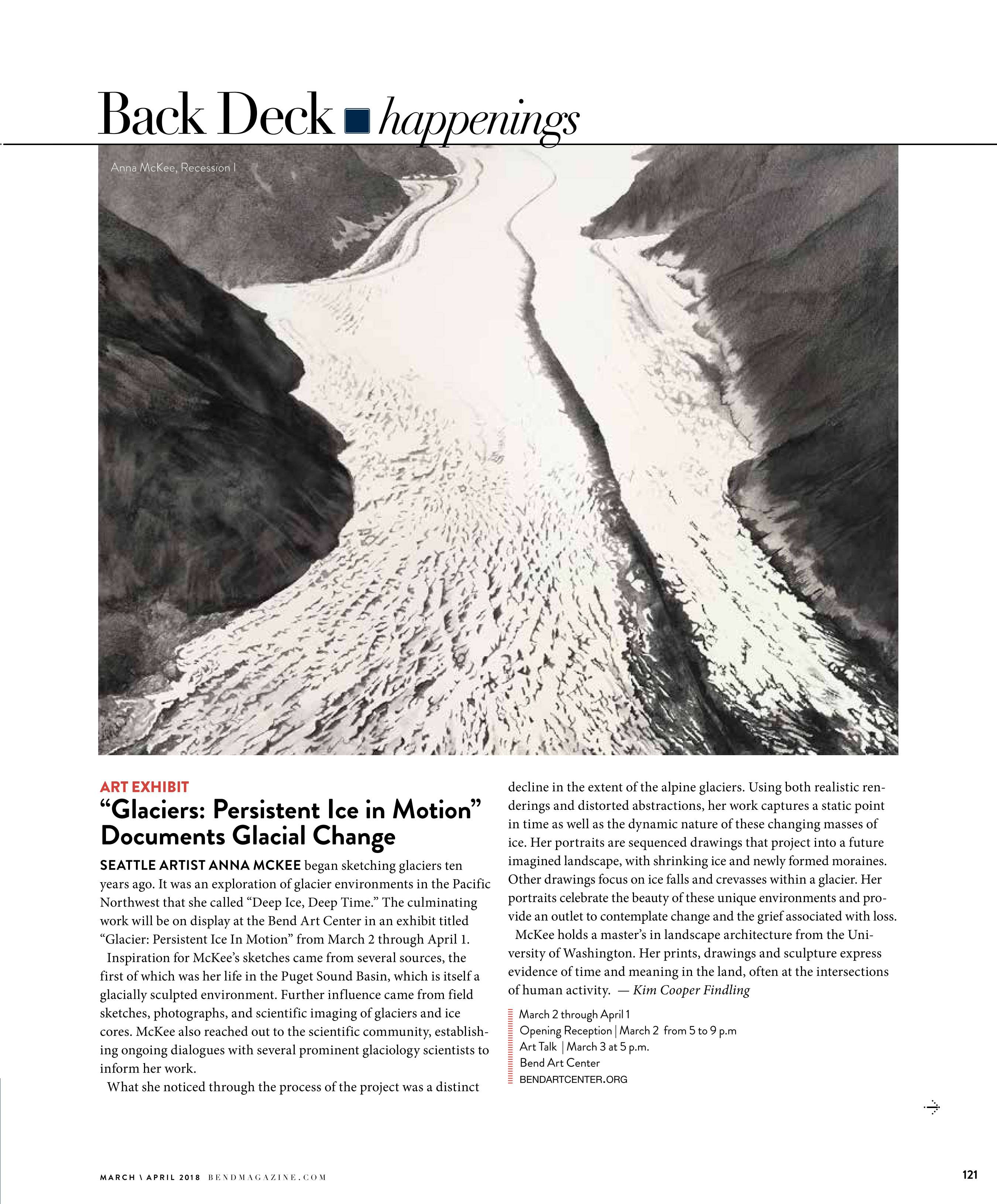 Back Deck happenings

Anna McKee, Recession I

ART EXHIBIT

“Glaciers: Persistent Ice in Motion” Documents Glacial Change

SEATTLE ARTIST ANNA MCKEE began sketching glaciers ten years ago. It was an exploration of glacier environments in the Pacific Northwest that she called “Deep Ice, Deep Time.” The culminating work will be on display at the Bend Art Center in an exhibit titled “Glacier: Persistent Ice In Motion” from March 2 through April 1.

Inspiration for McKee’s sketches came from several sources, the first of which was her life in the Puget Sound Basin, which is itself a glacially sculpted environment. Further influence came from field sketches, photographs, and scientific imaging of glaciers and ice cores. McKee also reached out to the scientific community, establishing ongoing dialogues with several prominent glaciology scientists to inform her work.

What she noticed through the process of the project was a distinct decline in the extent of the alpine glaciers. Using both realistic renderings and distorted abstractions, her work captures a static point in time as well as the dynamic nature of these changing masses of ice. Her portraits are sequenced drawings that project into a future imagined landscape, with shrinking ice and newly formed moraines. Other drawings focus on ice falls and crevasses within a glacier. Her portraits celebrate the beauty of these unique environments and provide an outlet to contemplate change and the grief associated with loss.

McKee holds a master’s in landscape architecture from the University of Washington. Her prints, drawings and sculpture express evidence of time and meaning in the land, often at the intersections of human activity. — Kim Cooper Findling

March 2 through April 1
Opening Reception | March 2 from 5 to 9 p.m
Art Talk | March 3 at 5 p.m.
Bend Art Center
BENDARTCENTER.ORG

MARCH \ APRIL 2018 BENDMAGAZINE.COM

121